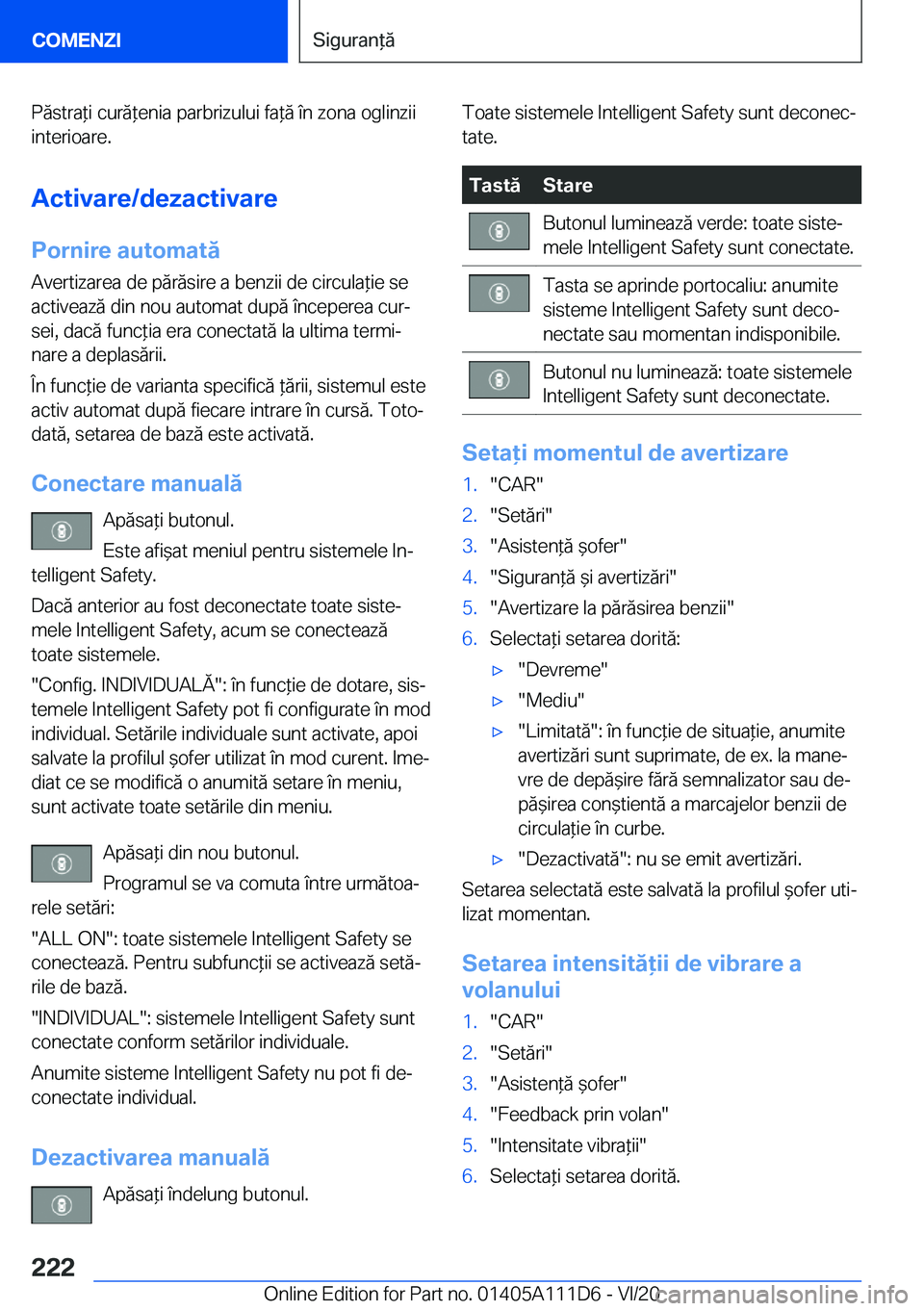 COMENZI

Siguranță

Păstrați curățenia parbrizului față în zona oglinzii interioare.

Activare/dezactivare

Pornire automată

Avertizarea de părăsire a benzii de circulație se activează din nou automat după începerea cursei, dacă funcția era conectată la ultima terminare a deplasării.

În funcție de varianta specifică țării, sistemul este activ automat după fiecare intrare în cursă. Totodată, setarea de bază este activată.

Conectare manuală

Apăsați butonul.

Este afișat meniul pentru sistemele Intelligent Safety.

Dacă anterior au fost deconectate toate sistemele Intelligent Safety, acum se conectează toate sistemele.

"Config. INDIVIDUALĂ": în funcție de dotare, sistemele Intelligent Safety pot fi configurate în mod individual. Setările individuale sunt activate, apoi salvate la profilul șofer utilizat în mod curent. Imediat ce se modifică o anumită setare în meniu, sunt activate toate setările din meniu.

Apăsați din nou butonul.

Programul se va comuta între următoarele setări:

"ALL ON": toate sistemele Intelligent Safety se conectează. Pentru subfuncții se activează setările de bază.

"INDIVIDUAL": sistemele Intelligent Safety sunt conectate conform setărilor individuale.

Anumite sisteme Intelligent Safety nu pot fi deconectate individual.

Dezactivarea manuală

Apăsați îndelung butonul.

Toate sistemele Intelligent Safety sunt deconectate.

| Tastă | Stare |
|---|---|
| | Butonul luminează verde: toate sistemele Intelligent Safety sunt conectate. |
| | Tasta se aprinde portocaliu: anumite sisteme Intelligent Safety sunt deconectate sau momentan indisponibile. |
| | Butonul nu luminează: toate sistemele Intelligent Safety sunt deconectate. |

Setați momentul de avertizare

1. "CAR"
2. "Setări"
3. "Asistență șofer"
4. "Siguranță și avertizări"
5. "Avertizare la părăsirea benzii"
6. Selectați setarea dorită:
▷ "Devreme"
▷ "Mediu"
▷ "Limitată": în funcție de situație, anumite avertizări sunt suprimate, de ex. la manevre de depășire fără semnalizator sau depășirea conștientă a marcajelor benzii de circulație în curbe.
▷ "Dezactivată": nu se emit avertizări.

Setarea selectată este salvată la profilul șofer utilizat momentan.

Setarea intensității de vibrare a volanului

1. "CAR"
2. "Setări"
3. "Asistență șofer"
4. "Feedback prin volan"
5. "Intensitate vibrații"
6. Selectați setarea dorită.

222

Online Edition for Part no. 01405A111D6 - VI/20

carmanualsonline.info